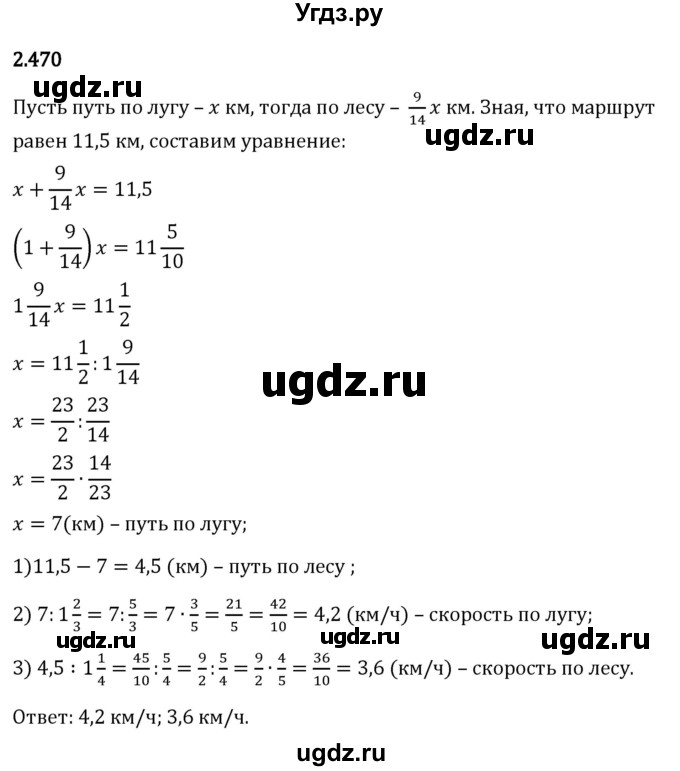 Угдз.ру

2.470

ugdz.ru

Пусть путь по лугу – $x$ км, тогда по лесу – $\frac{9}{14}x$ км. Зная, что маршрут равен 11,5 км, составим уравнение:

ugdz.ru

$x + \frac{9}{14}x = 11,5$

$\left(1 + \frac{9}{14}\right)x = 11\frac{5}{10}$

$1\frac{9}{14}x = 11\frac{1}{2}$

$x = 11\frac{1}{2} : 1\frac{9}{14}$

ugdz.ru

$x = \frac{23}{2} : \frac{23}{14}$

$x = \frac{23}{2} \cdot \frac{14}{23}$

$x = 7$(км) – путь по лугу;

1)$11,5 - 7 = 4,5$ (км) – путь по лесу ;

2) $7 : 1\frac{2}{3} = 7 : \frac{5}{3} = 7 \cdot \frac{3}{5} = \frac{21}{5} = \frac{42}{10} = 4,2$ (км/ч) – скорость по лугу;

ugdz.ru ugdz.ru ugdz.ru

3) $4,5 : 1\frac{1}{4} = \frac{45}{10} : \frac{5}{4} = \frac{9}{2} : \frac{5}{4} = \frac{9}{2} \cdot \frac{4}{5} = \frac{36}{10} = 3,6$ (км/ч) – скорость по лесу.

Ответ: 4,2 км/ч; 3,6 км/ч.

ugdz.ru